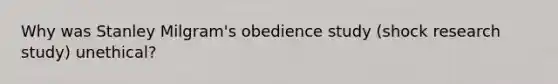 Why was Stanley Milgram's obedience study (shock research study) unethical?